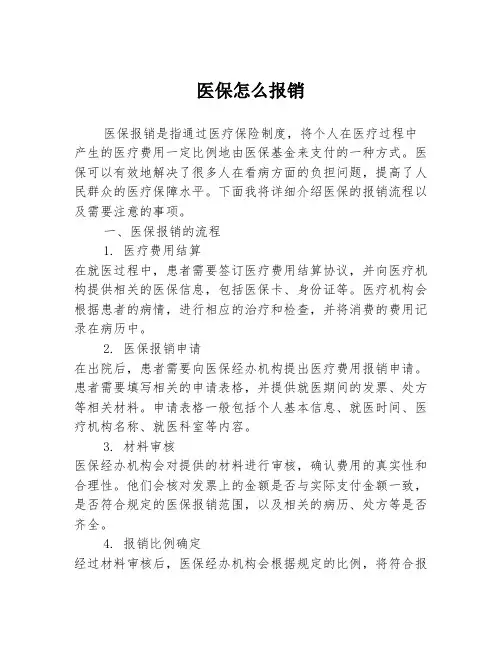 医保怎么报销

医保报销是指通过医疗保险制度，将个人在医疗过程中产生的医疗费用一定比例地由医保基金来支付的一种方式。医保可以有效地解决了很多人在看病方面的负担问题，提高了人民群众的医疗保障水平。下面我将详细介绍医保的报销流程以及需要注意的事项。

一、医保报销的流程

1. 医疗费用结算

在就医过程中，患者需要签订医疗费用结算协议，并向医疗机构提供相关的医保信息，包括医保卡、身份证等。医疗机构会根据患者的病情，进行相应的治疗和检查，并将消费的费用记录在病历中。

2. 医保报销申请

在出院后，患者需要向医保经办机构提出医疗费用报销申请。患者需要填写相关的申请表格，并提供就医期间的发票、处方等相关材料。申请表格一般包括个人基本信息、就医时间、医疗机构名称、就医科室等内容。

3. 材料审核

医保经办机构会对提供的材料进行审核，确认费用的真实性和合理性。他们会核对发票上的金额是否与实际支付金额一致，是否符合规定的医保报销范围，以及相关的病历、处方等是否齐全。

4. 报销比例确定

经过材料审核后，医保经办机构会根据规定的比例，将符合报